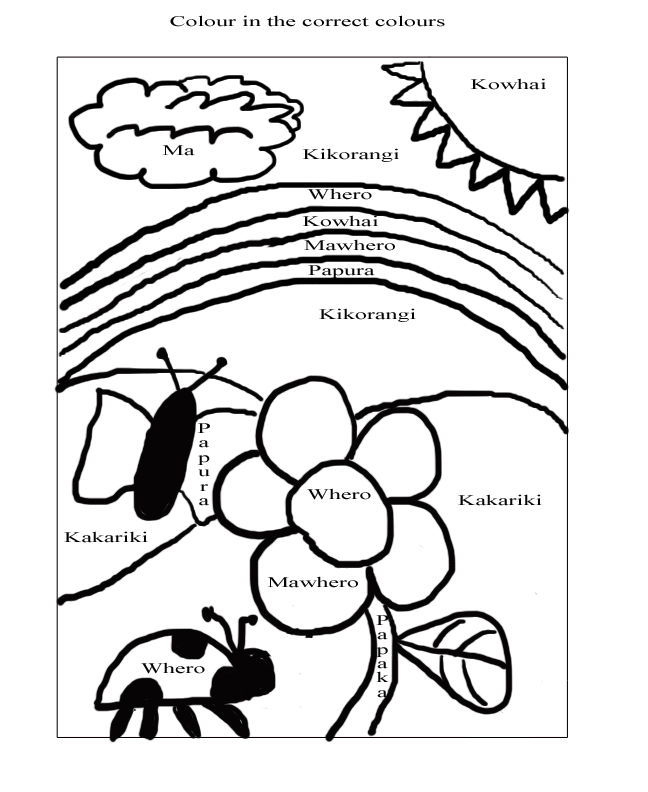 Colour in the correct colours

Kowhai

Ma

Kikorangi

Whero

Kowhai

Mawhero

Papura

Kikorangi

Papura

Whero

Kakariki

Kakariki

Mawhero

Papaka

Whero